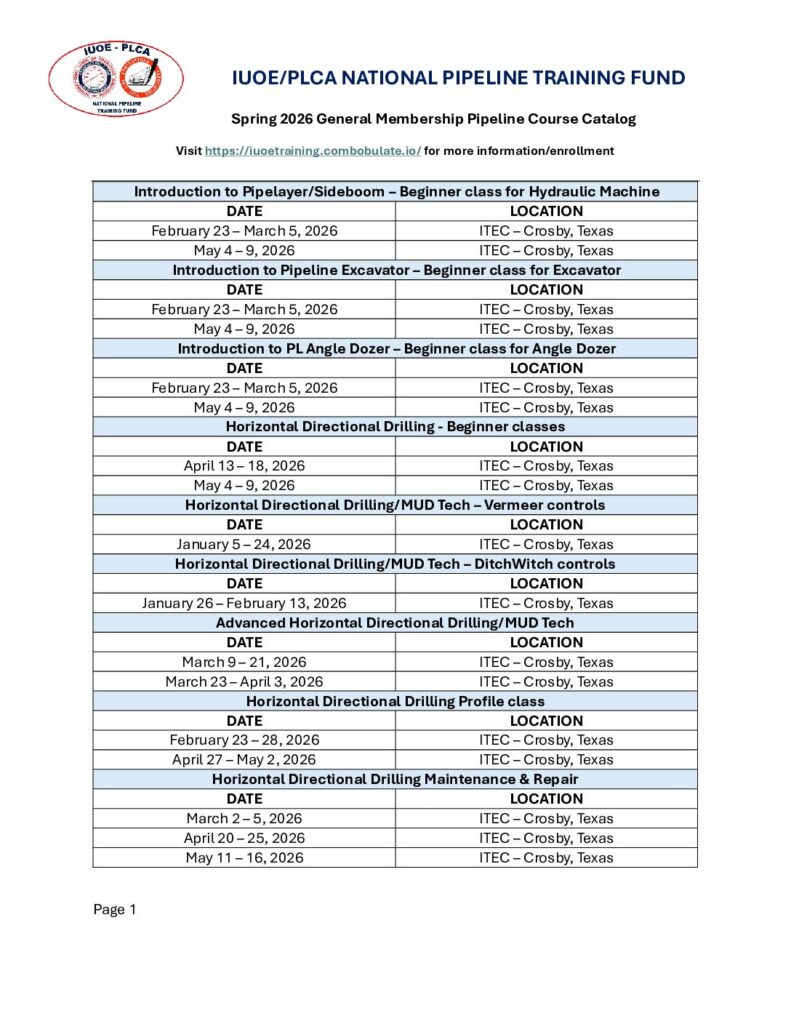 IUOE - PLCA
NATIONAL PIPELINE TRAINING FUND

IUOE/PLCA NATIONAL PIPELINE TRAINING FUND

Spring 2026 General Membership Pipeline Course Catalog

Visit https://iuoetraining.combobulate.io/ for more information/enrollment

| Introduction to Pipelayer/Sideboom – Beginner class for Hydraulic Machine | |
|---|---|
| DATE | LOCATION |
| February 23 – March 5, 2026 | ITEC – Crosby, Texas |
| May 4 – 9, 2026 | ITEC – Crosby, Texas |
| Introduction to Pipeline Excavator – Beginner class for Excavator | |
| DATE | LOCATION |
| February 23 – March 5, 2026 | ITEC – Crosby, Texas |
| May 4 – 9, 2026 | ITEC – Crosby, Texas |
| Introduction to PL Angle Dozer – Beginner class for Angle Dozer | |
| DATE | LOCATION |
| February 23 – March 5, 2026 | ITEC – Crosby, Texas |
| May 4 – 9, 2026 | ITEC – Crosby, Texas |
| Horizontal Directional Drilling - Beginner classes | |
| DATE | LOCATION |
| April 13 – 18, 2026 | ITEC – Crosby, Texas |
| May 4 – 9, 2026 | ITEC – Crosby, Texas |
| Horizontal Directional Drilling/MUD Tech – Vermeer controls | |
| DATE | LOCATION |
| January 5 – 24, 2026 | ITEC – Crosby, Texas |
| Horizontal Directional Drilling/MUD Tech – DitchWitch controls | |
| DATE | LOCATION |
| January 26 – February 13, 2026 | ITEC – Crosby, Texas |
| Advanced Horizontal Directional Drilling/MUD Tech | |
| DATE | LOCATION |
| March 9 – 21, 2026 | ITEC – Crosby, Texas |
| March 23 – April 3, 2026 | ITEC – Crosby, Texas |
| Horizontal Directional Drilling Profile class | |
| DATE | LOCATION |
| February 23 – 28, 2026 | ITEC – Crosby, Texas |
| April 27 – May 2, 2026 | ITEC – Crosby, Texas |
| Horizontal Directional Drilling Maintenance & Repair | |
| DATE | LOCATION |
| March 2 – 5, 2026 | ITEC – Crosby, Texas |
| April 20 – 25, 2026 | ITEC – Crosby, Texas |
| May 11 – 16, 2026 | ITEC – Crosby, Texas |

Page 1